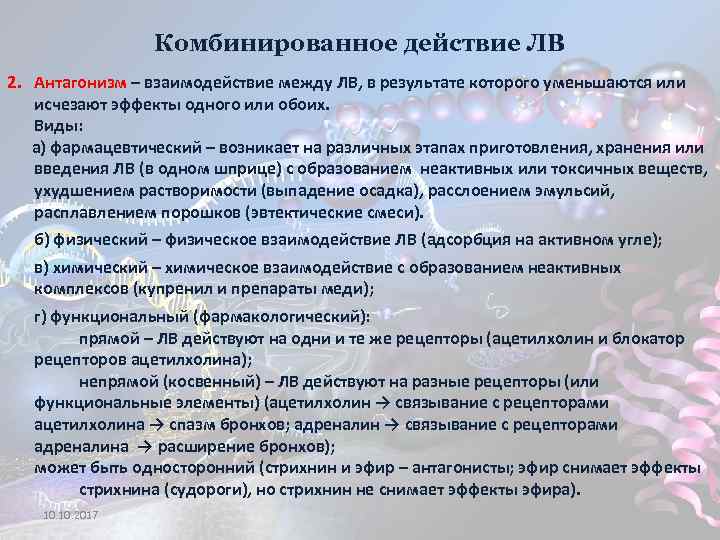 Комбинированное действие ЛВ

2. Антагонизм – взаимодействие между ЛВ, в результате которого уменьшаются или исчезают эффекты одного или обоих.
Виды:
а) фармацевтический – возникает на различных этапах приготовления, хранения или введения ЛВ (в одном шприце) с образованием неактивных или токсичных веществ, ухудшением растворимости (выпадение осадка), расслоением эмульсий, расплавлением порошков (эвтектические смеси).

б) физический – физическое взаимодействие ЛВ (адсорбция на активном угле);

в) химический – химическое взаимодействие с образованием неактивных комплексов (купренил и препараты меди);

г) функциональный (фармакологический):
прямой – ЛВ действуют на одни и те же рецепторы (ацетилхолин и блокатор рецепторов ацетилхолина);
непрямой (косвенный) – ЛВ действуют на разные рецепторы (или функциональные элементы) (ацетилхолин → связывание с рецепторами ацетилхолина → спазм бронхов; адреналин → связывание с рецепторами адреналина → расширение бронхов);
может быть односторонний (стрихнин и эфир – антагонисты; эфир снимает эффекты стрихнина (судороги), но стрихнин не снимает эффекты эфира).

10.10.2017